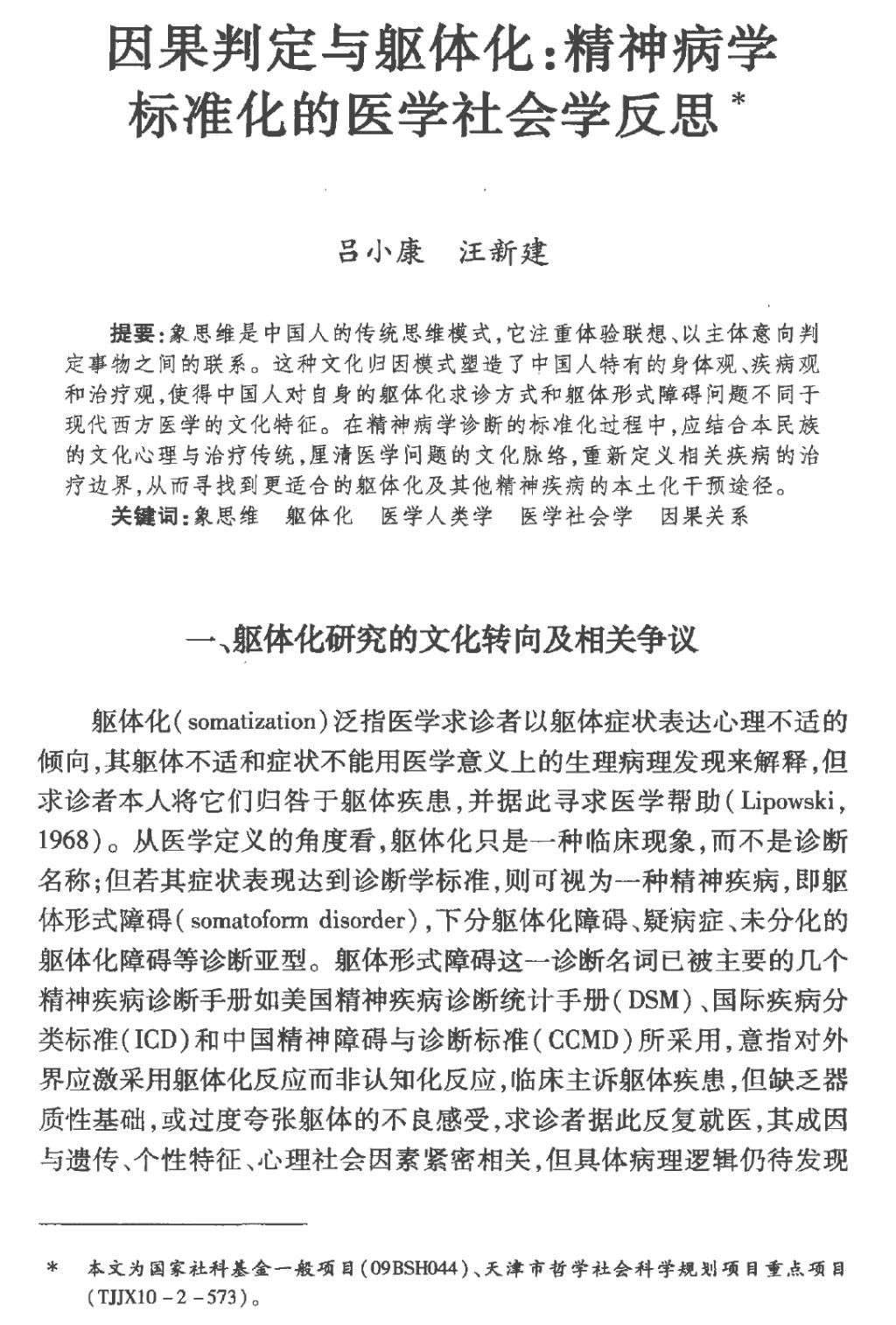 因果判定与躯体化：精神病学标准化的医学社会学反思*

吕小康　汪新建

提要：象思维是中国人的传统思维模式，它注重体验联想、以主体意向判定事物之间的联系。这种文化归因模式塑造了中国人特有的身体观、疾病观和治疗观，使得中国人对自身的躯体化求诊方式和躯体形式障碍问题不同于现代西方医学的文化特征。在精神病学诊断的标准化过程中，应结合本民族的文化心理与治疗传统，厘清医学问题的文化脉络，重新定义相关疾病的治疗边界，从而寻找到更适合的躯体化及其他精神疾病的本土化干预途径。

关键词：象思维　躯体化　医学人类学　医学社会学　因果关系

一、躯体化研究的文化转向及相关争议

躯体化（somatization）泛指医学求诊者以躯体症状表达心理不适的倾向，其躯体不适和症状不能用医学意义上的生理病理发现来解释，但求诊者本人将它们归咎于躯体疾患，并据此寻求医学帮助（Lipowski，1968）。从医学定义的角度看，躯体化只是一种临床现象，而不是诊断名称；但若其症状表现达到诊断学标准，则可视为一种精神疾病，即躯体形式障碍（somatoform disorder），下分躯体化障碍、疑病症、未分化的躯体化障碍等诊断亚型。躯体形式障碍这一诊断名词已被主要的几个精神疾病诊断手册如美国精神疾病诊断统计手册（DSM）、国际疾病分类标准（ICD）和中国精神障碍与诊断标准（CCMD）所采用，意指对外界应激采用躯体化反应而非认知化反应，临床主诉躯体疾患，但缺乏器质性基础，或过度夸张躯体的不良感受，求诊者据此反复就医，其成因与遗传、个性特征、心理社会因素紧密相关，但具体病理逻辑仍待发现

*　本文为国家社科基金一般项目（09BSH044）、天津市哲学社会科学规划项目重点项目（TJJX10－2－573）。